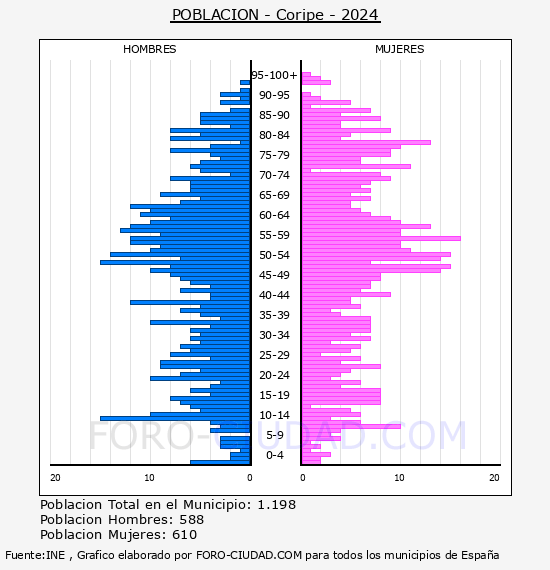 POBLACION - Coripe - 2024

HOMBRES

MUJERES

95-100+
90-95
85-90
80-84
75-79
70-74
65-69
60-64
55-59
50-54
45-49
40-44
35-39
30-34
25-29
20-24
15-19
10-14
5-9
0-4

20
10
0
0
10
20

FORO-CIUDAD.COM

Poblacion Total en el Municipio: 1.198
Poblacion Hombres: 588
Poblacion Mujeres: 610

Fuente:INE , Grafico elaborado por FORO-CIUDAD.COM para todos los municipios de España